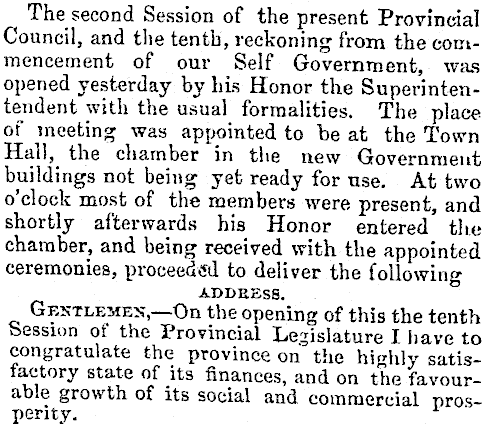 The second Session of the present Provincial Council, and the tenth, reckoning from the commencement of our Self Government, was opened yesterday by his Honor the Superintendent with the usual formalities. The place of meeting was appointed to be at the Town Hall, the chamber in the new Government buildings not being yet ready for use. At two o'clock most of the members were present, and shortly afterwards his Honor entered the chamber, and being received with the appointed ceremonies, proceeded to deliver the following

ADDRESS.

GENTLEMEN,—On the opening of this the tenth Session of the Provincial Legislature I have to congratulate the province on the highly satisfactory state of its finances, and on the favourable growth of its social and commercial prosperity.